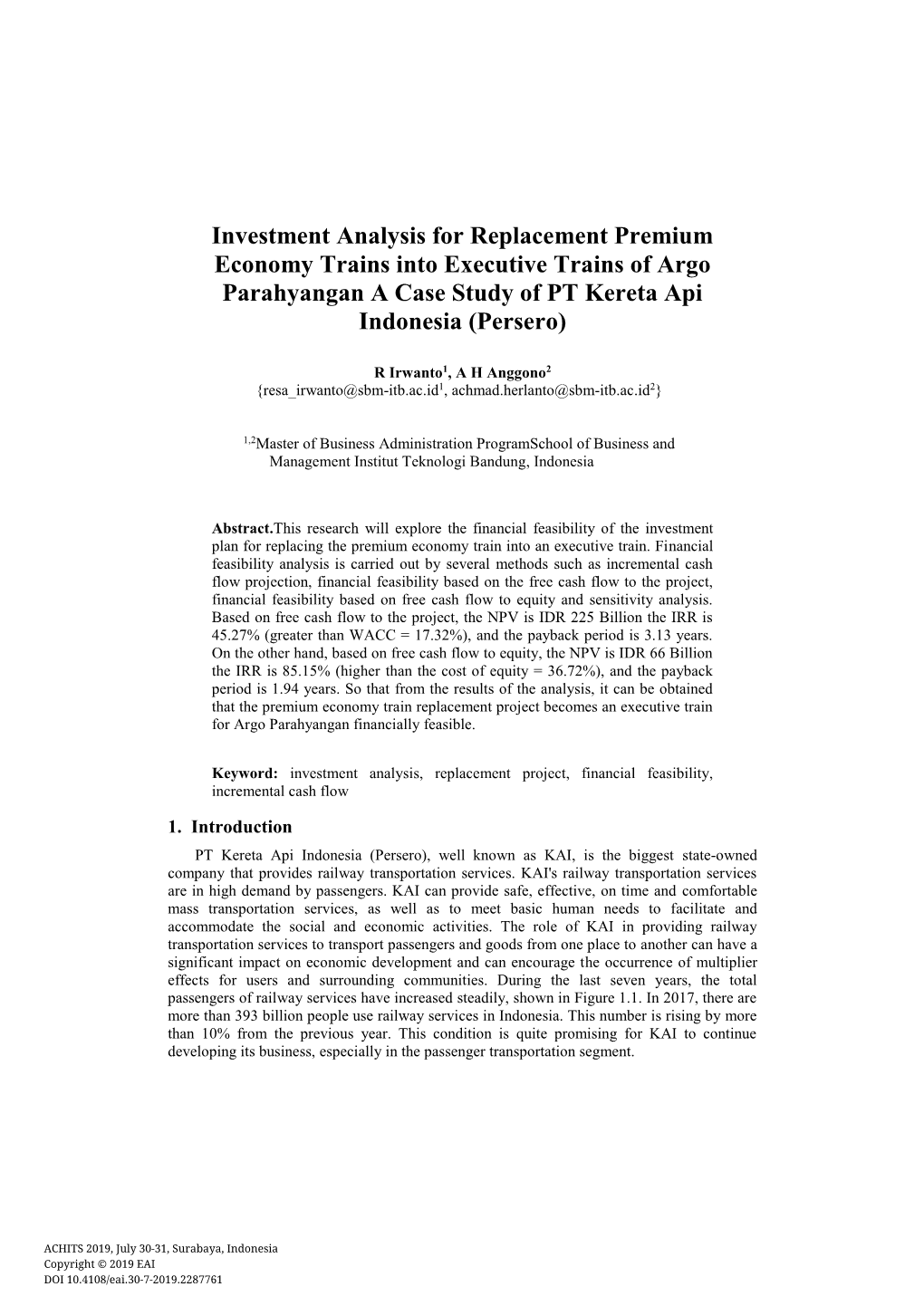 Investment Analysis for Replacement Premium Economy Trains into Executive Trains of Argo Parahyangan A Case Study of PT Kereta Api Indonesia (Persero)

R Irwanto$^1$, A H Anggono$^2$
{resa_irwanto@sbm-itb.ac.id$^1$, achmad.herlanto@sbm-itb.ac.id$^2$}

$^{1,2}$Master of Business Administration ProgramSchool of Business and Management Institut Teknologi Bandung, Indonesia

Abstract.This research will explore the financial feasibility of the investment plan for replacing the premium economy train into an executive train. Financial feasibility analysis is carried out by several methods such as incremental cash flow projection, financial feasibility based on the free cash flow to the project, financial feasibility based on free cash flow to equity and sensitivity analysis. Based on free cash flow to the project, the NPV is IDR 225 Billion the IRR is 45.27% (greater than WACC = 17.32%), and the payback period is 3.13 years. On the other hand, based on free cash flow to equity, the NPV is IDR 66 Billion the IRR is 85.15% (higher than the cost of equity = 36.72%), and the payback period is 1.94 years. So that from the results of the analysis, it can be obtained that the premium economy train replacement project becomes an executive train for Argo Parahyangan financially feasible.

Keyword: investment analysis, replacement project, financial feasibility, incremental cash flow

1. Introduction
PT Kereta Api Indonesia (Persero), well known as KAI, is the biggest state-owned company that provides railway transportation services. KAI's railway transportation services are in high demand by passengers. KAI can provide safe, effective, on time and comfortable mass transportation services, as well as to meet basic human needs to facilitate and accommodate the social and economic activities. The role of KAI in providing railway transportation services to transport passengers and goods from one place to another can have a significant impact on economic development and can encourage the occurrence of multiplier effects for users and surrounding communities. During the last seven years, the total passengers of railway services have increased steadily, shown in Figure 1.1. In 2017, there are more than 393 billion people use railway services in Indonesia. This number is rising by more than 10% from the previous year. This condition is quite promising for KAI to continue developing its business, especially in the passenger transportation segment.

ACHITS 2019, July 30-31, Surabaya, Indonesia
Copyright © 2019 EAI
DOI 10.4108/eai.30-7-2019.2287761